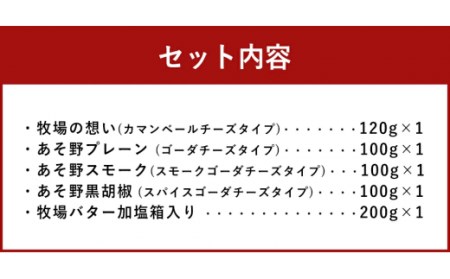 セット内容

・牧場の想い(カマンベールチーズタイプ)・・・・・・・120g×1
・あそ野プレーン (ゴーダチーズタイプ)・・・・・・・100g×1
・あそ野スモーク(スモークゴーダチーズタイプ)・・・100g×1
・あそ野黒胡椒 (スパイスゴーダチーズタイプ)・・・・100g×1
・牧場バター加塩箱入り ・・・・・・・・・・・・・・200g×1